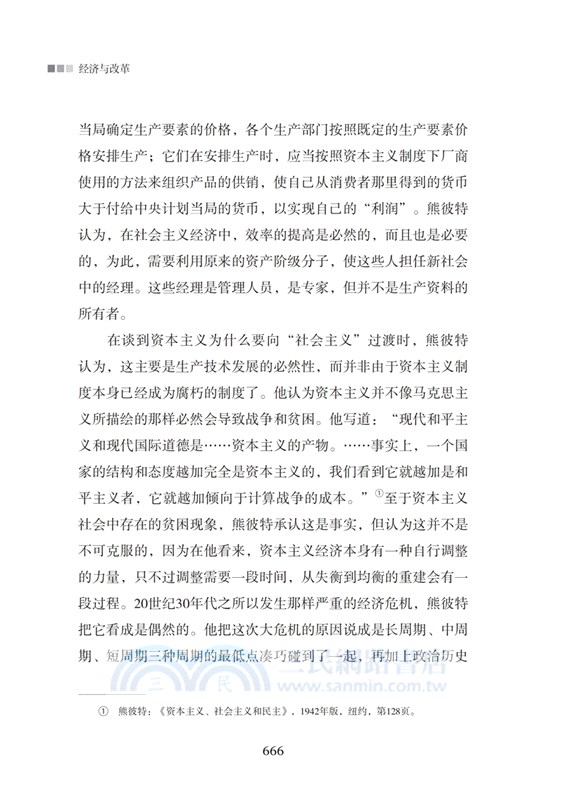 经济与改革

当局确定生产要素的价格，各个生产部门按照既定的生产要素价格安排生产；它们在安排生产时，应当按照资本主义制度下厂商使用的方法来组织产品的供销，使自己从消费者那里得到的货币大于付给中央计划当局的货币，以实现自己的“利润”。熊彼特认为，在社会主义经济中，效率的提高是必然的，而且也是必要的，为此，需要利用原来的资产阶级分子，使这些人担任新社会中的经理。这些经理是管理人员，是专家，但并不是生产资料的所有者。

在谈到资本主义为什么要向“社会主义”过渡时，熊彼特认为，这主要是生产技术发展的必然性，而并非由于资本主义制度本身已经成为腐朽的制度了。他认为资本主义并不像马克思主义所描绘的那样必然会导致战争和贫困。他写道：“现代和平主义和现代国际道德是……资本主义的产物。……事实上，一个国家的结构和态度越加完全是资本主义的，我们看到它就越加是和平主义者，它就越加倾向于计算战争的成本。”①至于资本主义社会中存在的贫困现象，熊彼特承认这是事实，但认为这并不是不可克服的，因为在他看来，资本主义经济本身有一种自行调整的力量，只不过调整需要一段时间，从失衡到均衡的重建会有一段过程。20世纪30年代之所以发生那样严重的经济危机，熊彼特把它看成是偶然的。他把这次大危机的原因说成是长周期、中周期、短周期三种周期的最低点凑巧碰到了一起，再加上政治历史

三民網路書店
www.sanmin.com.tw

① 熊彼特：《资本主义、社会主义和民主》，1942年版，纽约，第128页。

666